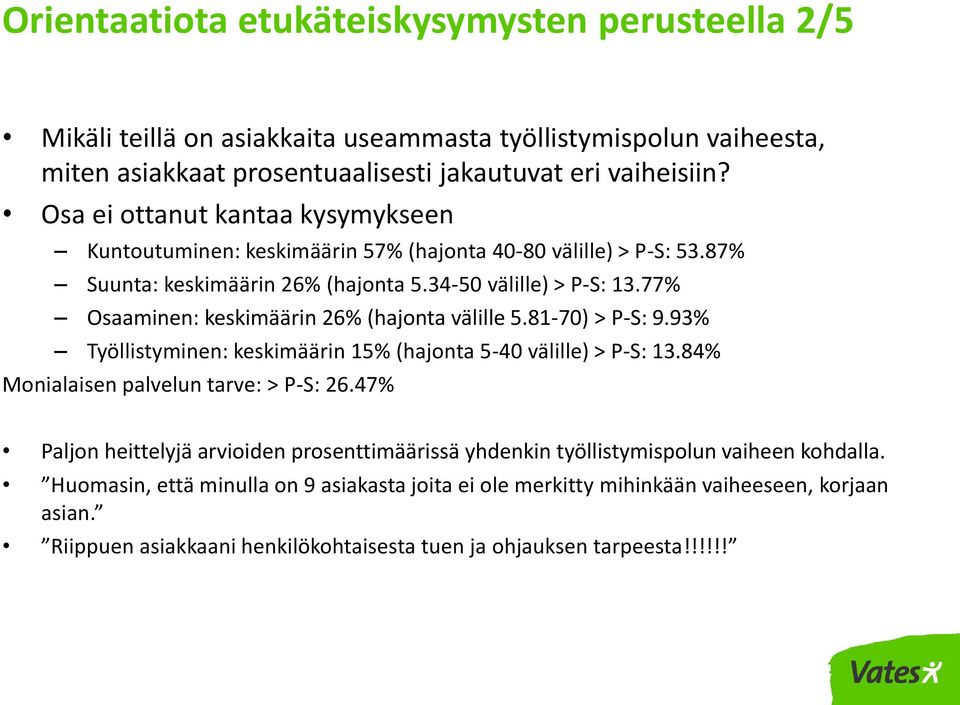 Orientaatiota etukäteiskysymysten perusteella 2/5

• Mikäli teillä on asiakkaita useammasta työllistymispolun vaiheesta, miten asiakkaat prosentuaalisesti jakautuvat eri vaiheisiin?
• Osa ei ottanut kantaa kysymykseen
– Kuntoutuminen: keskimäärin 57% (hajonta 40-80 välille) > P-S: 53.87%
– Suunta: keskimäärin 26% (hajonta 5.34-50 välille) > P-S: 13.77%
– Osaaminen: keskimäärin 26% (hajonta välille 5.81-70) > P-S: 9.93%
– Työllistyminen: keskimäärin 15% (hajonta 5-40 välille) > P-S: 13.84%
Monialaisen palvelun tarve: > P-S: 26.47%

• Paljon heittelyjä arvioiden prosenttimäärissä yhdenkin työllistymispolun vaiheen kohdalla.
• ”Huomasin, että minulla on 9 asiakasta joita ei ole merkitty mihinkään vaiheeseen, korjaan asian.”
• ”Riippuen asiakkaani henkilökohtaisesta tuen ja ohjauksen tarpeesta!!!!!!”

Vates